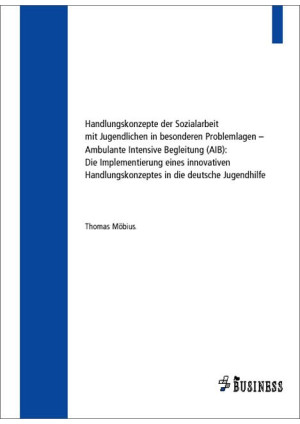 Handlungskonzepte der Sozialarbeit mit Jugendlichen in besonderen Problemlagen – Ambulante Intensive Begleitung (AIB): Die Implementierung eines innovativen Handlungskonzeptes in die deutsche Jugendhilfe

Thomas Möbius

BUSINESS